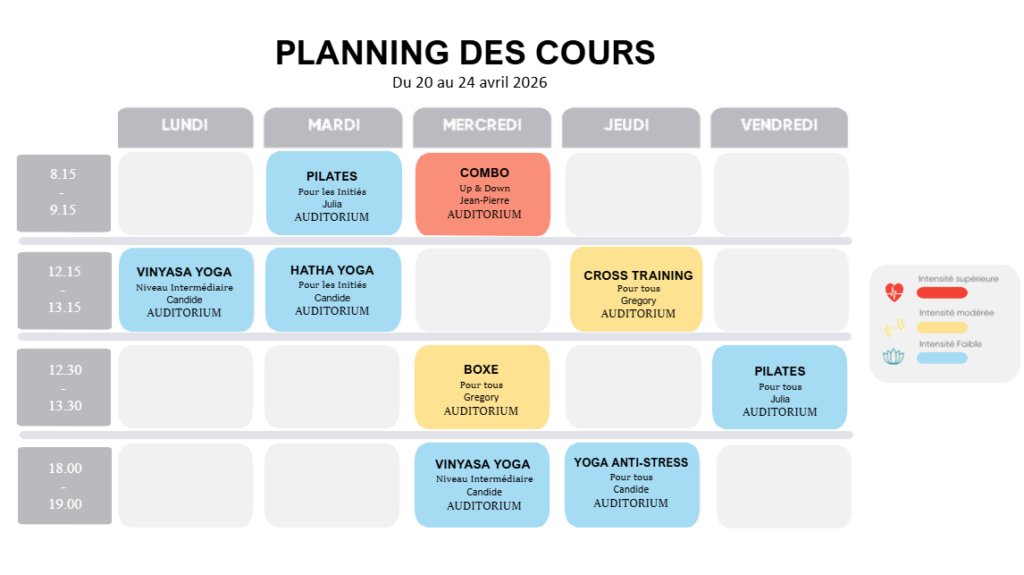 PLANNING DES COURS
Du 20 au 24 avril 2026

| | LUNDI | MARDI | MERCREDI | JEUDI | VENDREDI |
|---|---|---|---|---|---|
| 8.15 - 9.15 | | PILATES Pour les Initiés Julia AUDITORIUM | COMBO Up & Down Jean-Pierre AUDITORIUM | | |
| 12.15 - 13.15 | VINYASA YOGA Niveau Intermédiaire Candide AUDITORIUM | HATHA YOGA Pour les Initiés Candide AUDITORIUM | | CROSS TRAINING Pour tous Gregory AUDITORIUM | |
| 12.30 - 13.30 | | | BOXE Pour tous Gregory AUDITORIUM | | PILATES Pour tous Julia AUDITORIUM |
| 18.00 - 19.00 | | | VINYASA YOGA Niveau Intermédiaire Candide AUDITORIUM | YOGA ANTI-STRESS Pour tous Candide AUDITORIUM | |

Intensité supérieure
Intensité modérée
Intensité Faible